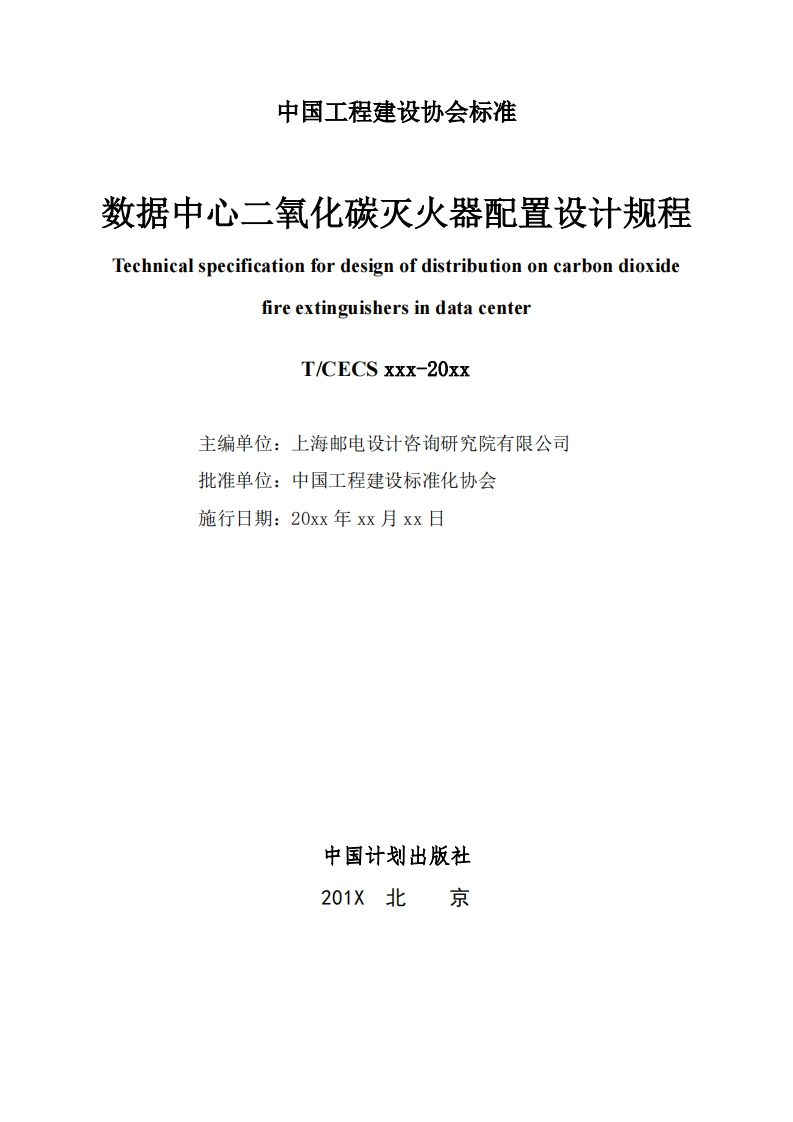 中国工程建设协会标准

数据中心二氧化碳灭火器配置设计规程

Technical specification for design of distribution on carbon dioxide fire extinguishers in data center

T/CECS xxx-20xx

主编单位：上海邮电设计咨询研究院有限公司

批准单位：中国工程建设标准化协会

施行日期：20xx 年 xx 月 xx 日

中国计划出版社

201X 北 京